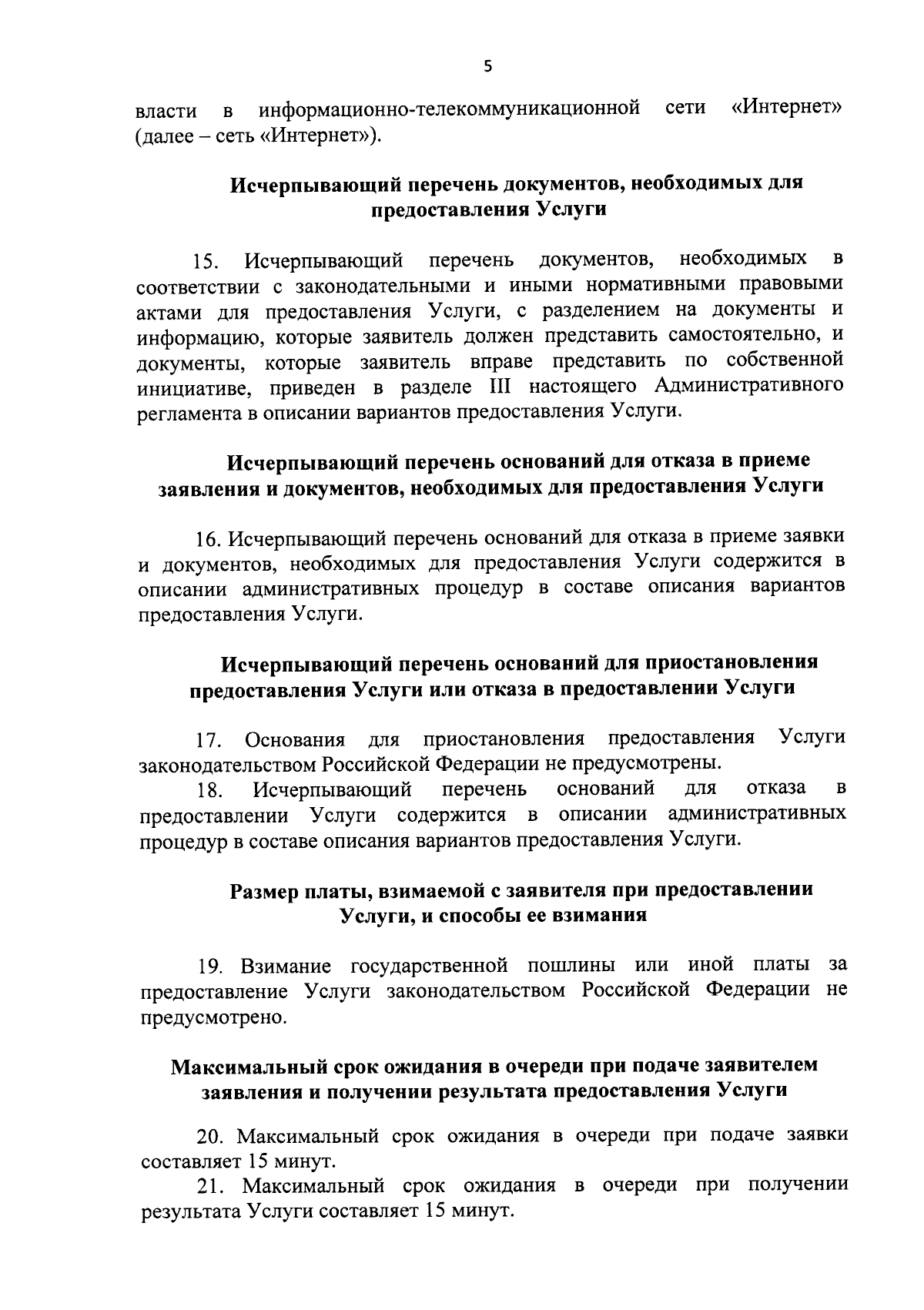 5

власти в информационно-телекоммуникационной сети «Интернет» (далее – сеть «Интернет»).

Исчерпывающий перечень документов, необходимых для предоставления Услуги

15. Исчерпывающий перечень документов, необходимых в соответствии с законодательными и иными нормативными правовыми актами для предоставления Услуги, с разделением на документы и информацию, которые заявитель должен представить самостоятельно, и документы, которые заявитель вправе представить по собственной инициативе, приведен в разделе III настоящего Административного регламента в описании вариантов предоставления Услуги.

Исчерпывающий перечень оснований для отказа в приеме заявления и документов, необходимых для предоставления Услуги

16. Исчерпывающий перечень оснований для отказа в приеме заявки и документов, необходимых для предоставления Услуги содержится в описании административных процедур в составе описания вариантов предоставления Услуги.

Исчерпывающий перечень оснований для приостановления предоставления Услуги или отказа в предоставлении Услуги

17. Основания для приостановления предоставления Услуги законодательством Российской Федерации не предусмотрены.

18. Исчерпывающий перечень оснований для отказа в предоставлении Услуги содержится в описании административных процедур в составе описания вариантов предоставления Услуги.

Размер платы, взимаемой с заявителя при предоставлении Услуги, и способы ее взимания

19. Взимание государственной пошлины или иной платы за предоставление Услуги законодательством Российской Федерации не предусмотрено.

Максимальный срок ожидания в очереди при подаче заявителем заявления и получении результата предоставления Услуги

20. Максимальный срок ожидания в очереди при подаче заявки составляет 15 минут.

21. Максимальный срок ожидания в очереди при получении результата Услуги составляет 15 минут.